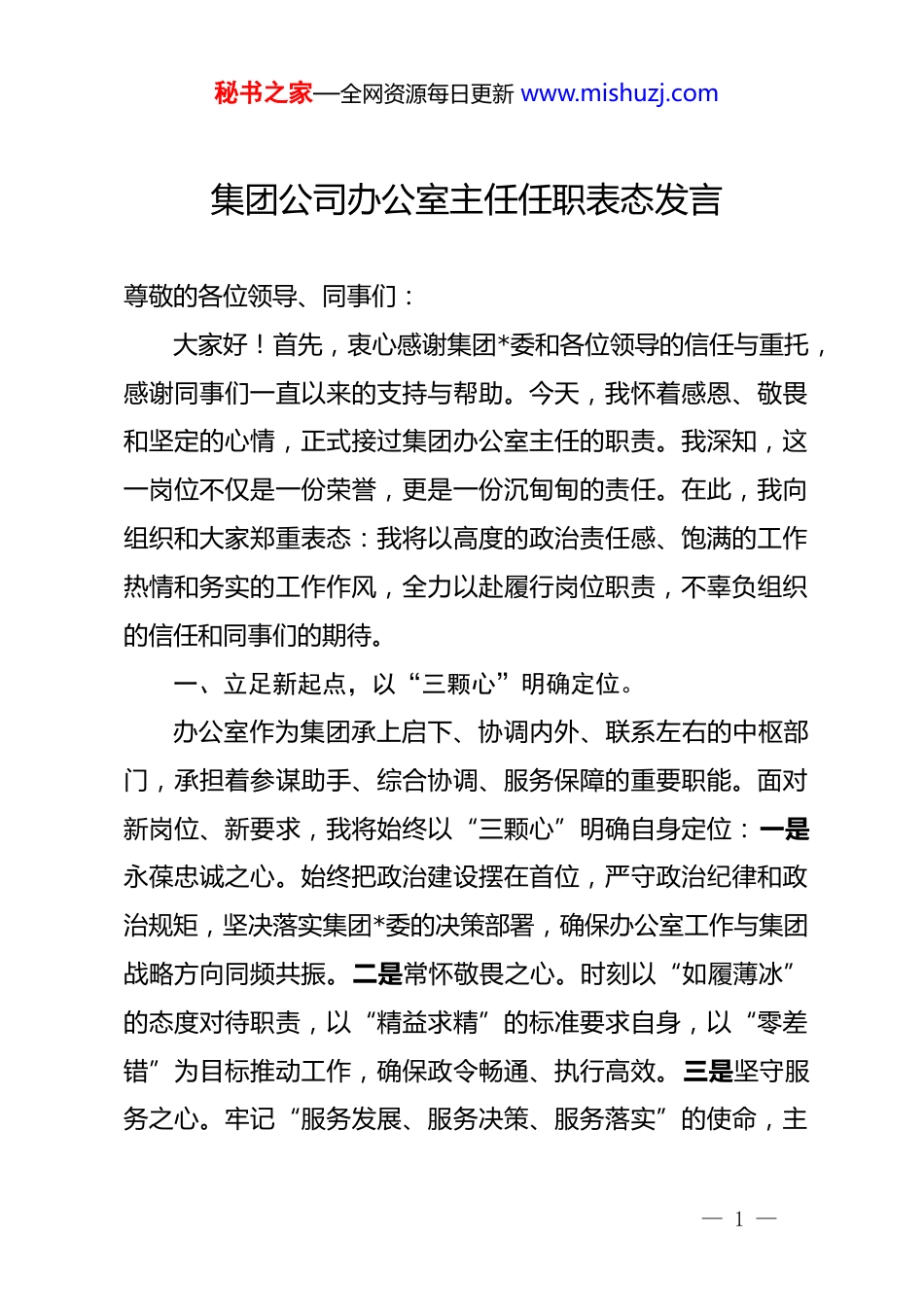 秘书之家—全网资源每日更新 www.mishuzj.com

集团公司办公室主任任职表态发言

尊敬的各位领导、同事们：

大家好！首先，衷心感谢集团*委和各位领导的信任与重托，感谢同事们一直以来的支持与帮助。今天，我怀着感恩、敬畏和坚定的心情，正式接过集团办公室主任的职责。我深知，这一岗位不仅是一份荣誉，更是一份沉甸甸的责任。在此，我向组织和大家郑重表态：我将以高度的政治责任感、饱满的工作热情和务实的工作作风，全力以赴履行岗位职责，不辜负组织的信任和同事们的期待。

一、立足新起点，以“三颗心”明确定位。

办公室作为集团承上启下、协调内外、联系左右的中枢部门，承担着参谋助手、综合协调、服务保障的重要职能。面对新岗位、新要求，我将始终以“三颗心”明确自身定位：一是永葆忠诚之心。始终把政治建设摆在首位，严守政治纪律和政治规矩，坚决落实集团*委的决策部署，确保办公室工作与集团战略方向同频共振。二是常怀敬畏之心。时刻以“如履薄冰”的态度对待职责，以“精益求精”的标准要求自身，以“零差错”为目标推动工作，确保政令畅通、执行高效。三是坚守服务之心。牢记“服务发展、服务决策、服务落实”的使命，主

— 1 —